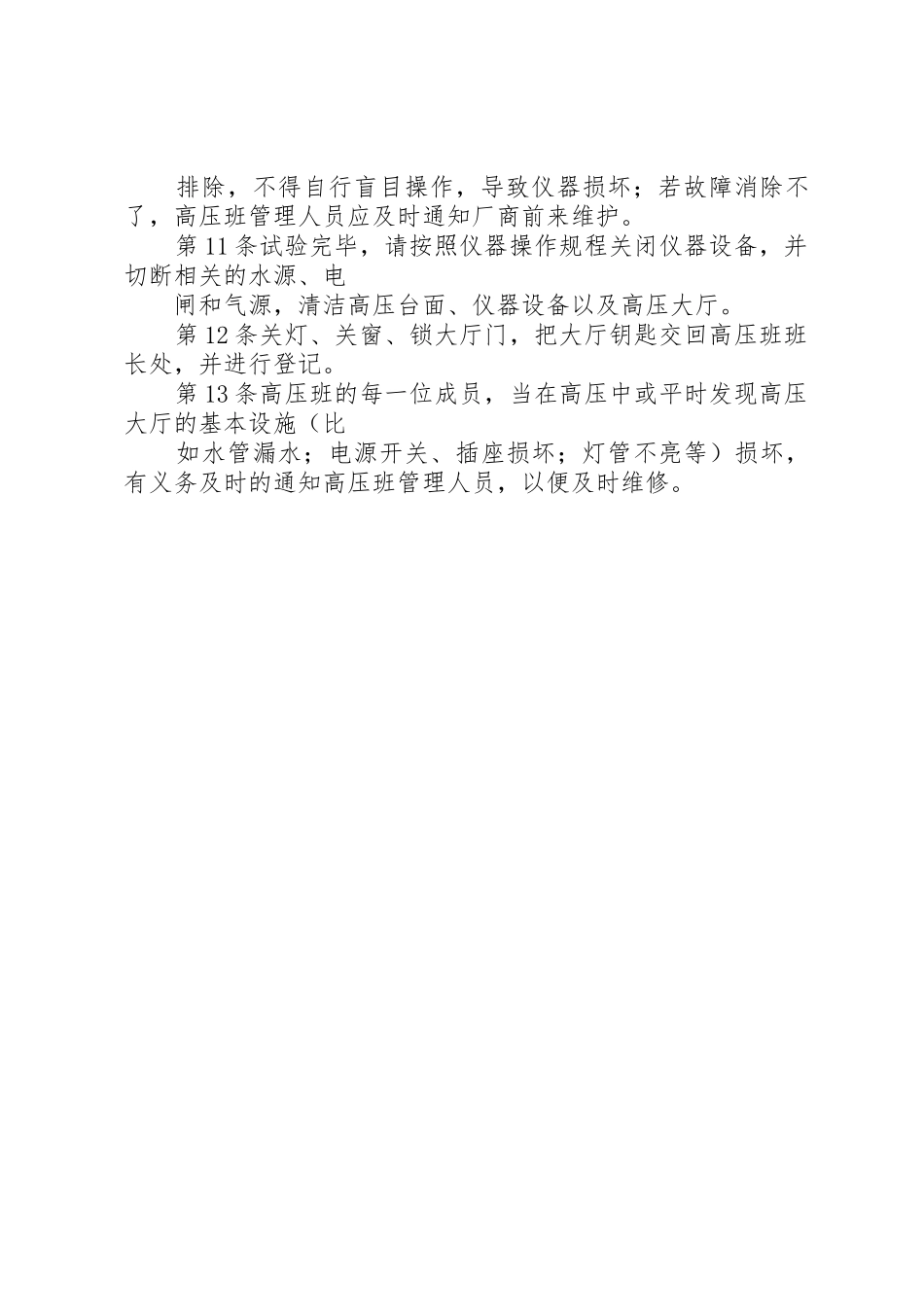 排除，不得自行盲目操作，导致仪器损坏；若故障消除不了，高压班管理人员应及时通知厂商前来维护。

第11条试验完毕，请按照仪器操作规程关闭仪器设备，并切断相关的水源、电

闸和气源，清洁高压台面、仪器设备以及高压大厅。

第12条关灯、关窗、锁大厅门，把大厅钥匙交回高压班班长处，并进行登记。

第13条高压班的每一位成员，当在高压中或平时发现高压大厅的基本设施（比

如水管漏水；电源开关、插座损坏；灯管不亮等）损坏，有义务及时的通知高压班管理人员，以便及时维修。